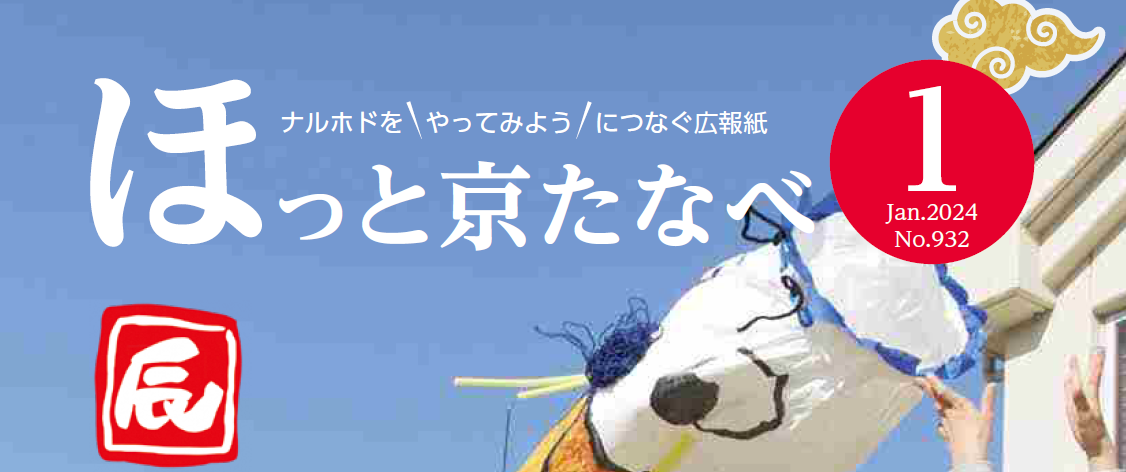 ナルホドを＼やってみよう／につなぐ広報紙

ほっと京たなべ

1
Jan.2024
No.932

辰